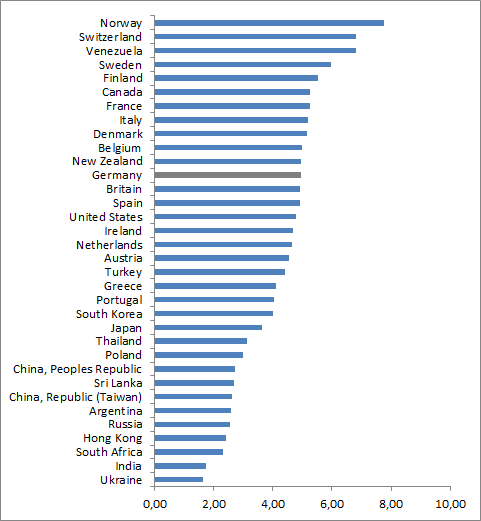 Norway
Switzerland
Venezuela
Sweden
Finland
Canada
France
Italy
Denmark
Belgium
New Zealand
Germany
Britain
Spain
United States
Ireland
Netherlands
Austria
Turkey
Greece
Portugal
South Korea
Japan
Thailand
Poland
China, Peoples Republic
Sri Lanka
China, Republic (Taiwan)
Argentina
Russia
Hong Kong
South Africa
India
Ukraine

0,00 2,00 4,00 6,00 8,00 10,00